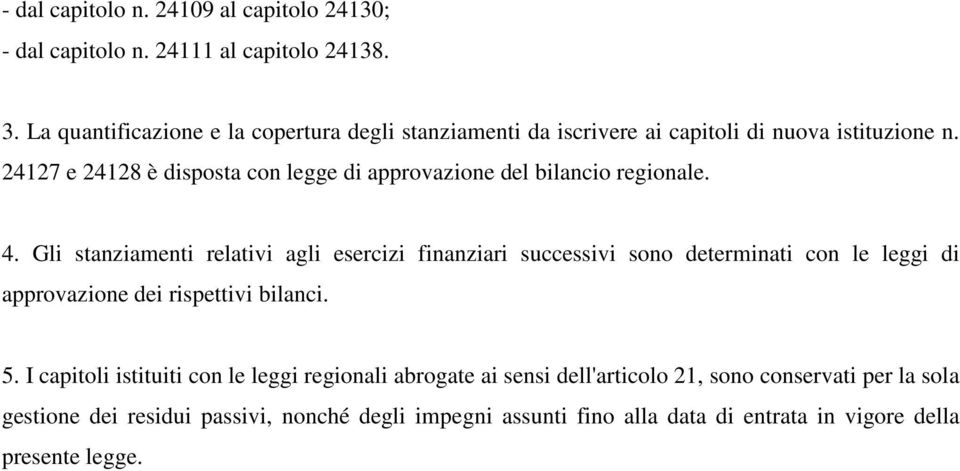 - dal capitolo n. 24109 al capitolo 24130;
- dal capitolo n. 24111 al capitolo 24138.

3. La quantificazione e la copertura degli stanziamenti da iscrivere ai capitoli di nuova istituzione n. 24127 e 24128 è disposta con legge di approvazione del bilancio regionale.

4. Gli stanziamenti relativi agli esercizi finanziari successivi sono determinati con le leggi di approvazione dei rispettivi bilanci.

5. I capitoli istituiti con le leggi regionali abrogate ai sensi dell'articolo 21, sono conservati per la sola gestione dei residui passivi, nonché degli impegni assunti fino alla data di entrata in vigore della presente legge.